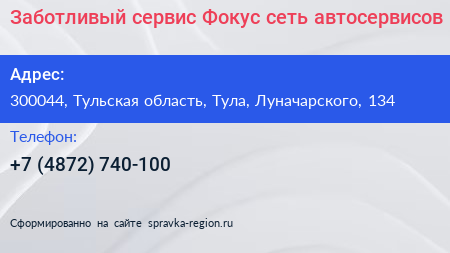 Заботливый сервис Фокус сеть автосервисов

Адрес:

300044, Тульская область, Тула, Луначарского, 134

Телефон:

+7 (4872) 740-100

Сформированно на сайте spravka-region.ru